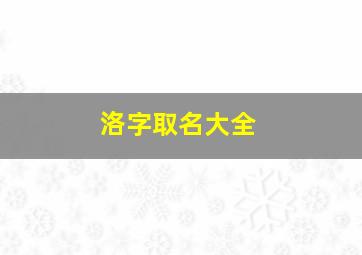 洛字取名大全